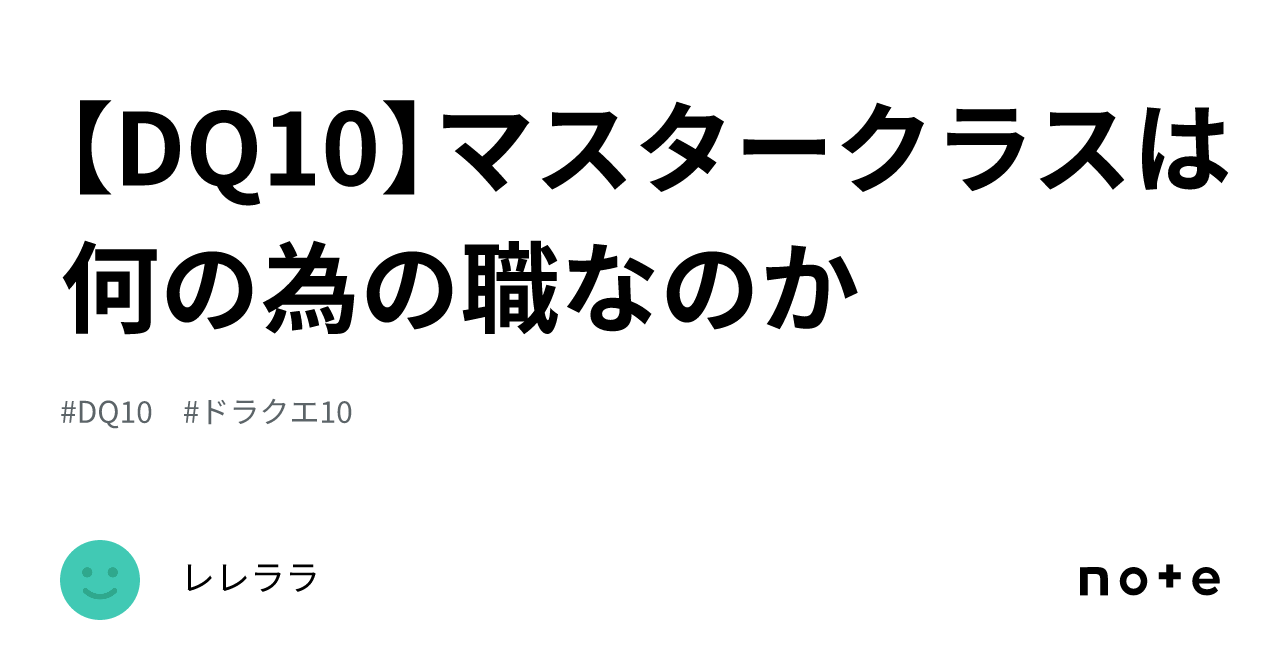 【DQ10】マスタークラスは何の為の職なのか

#DQ10 #ドラクエ10

レレララ

note